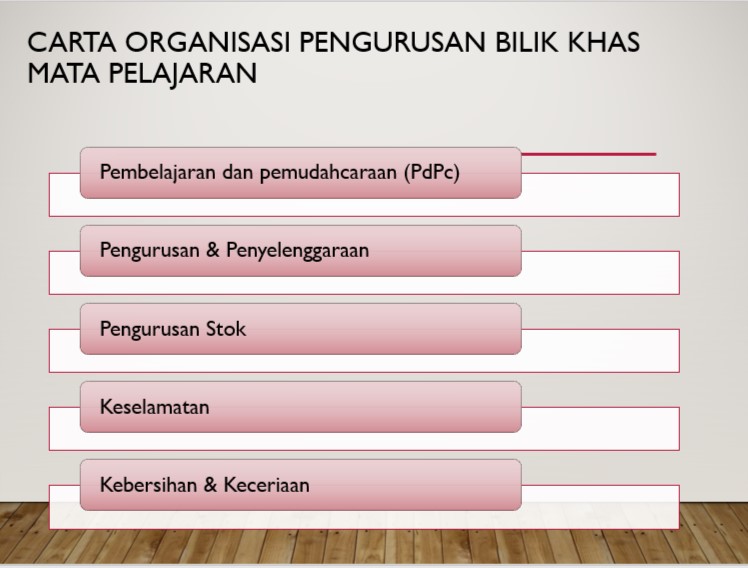 CARTA ORGANISASI PENGURUSAN BILIK KHAS MATA PELAJARAN

Pembelajaran dan pemudahcaraan (PdPc)

Pengurusan & Penyelenggaraan

Pengurusan Stok

Keselamatan

Kebersihan & Keceriaan